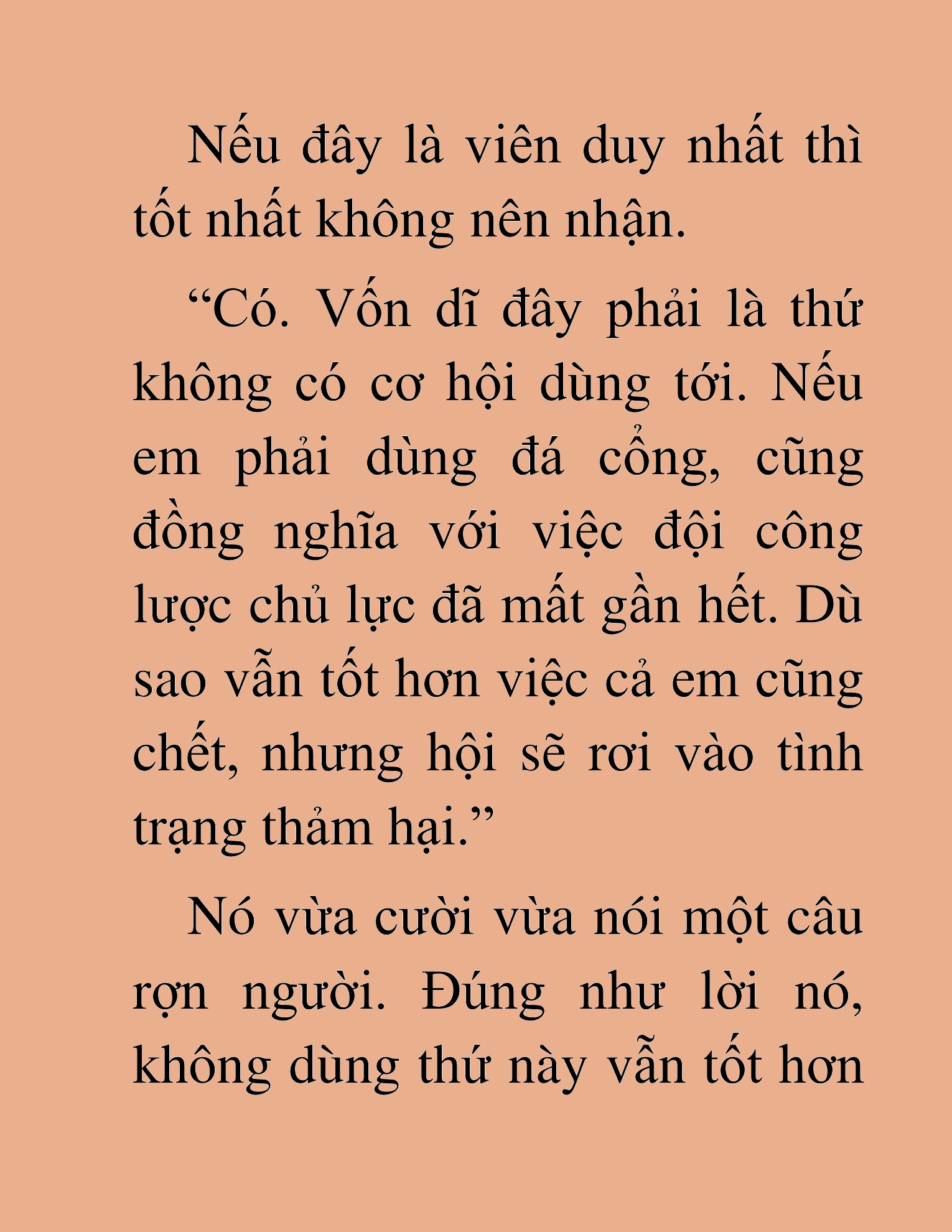 Nếu đây là viên duy nhất thì tốt nhất không nên nhận.

“Có. Vốn dĩ đây phải là thứ không có cơ hội dùng tới. Nếu em phải dùng đá cổng, cũng đồng nghĩa với việc đội công lược chủ lực đã mất gần hết. Dù sao vẫn tốt hơn việc cả em cũng chết, nhưng hội sẽ rơi vào tình trạng thảm hại.”

Nó vừa cười vừa nói một câu rợn người. Đúng như lời nó, không dùng thứ này vẫn tốt hơn